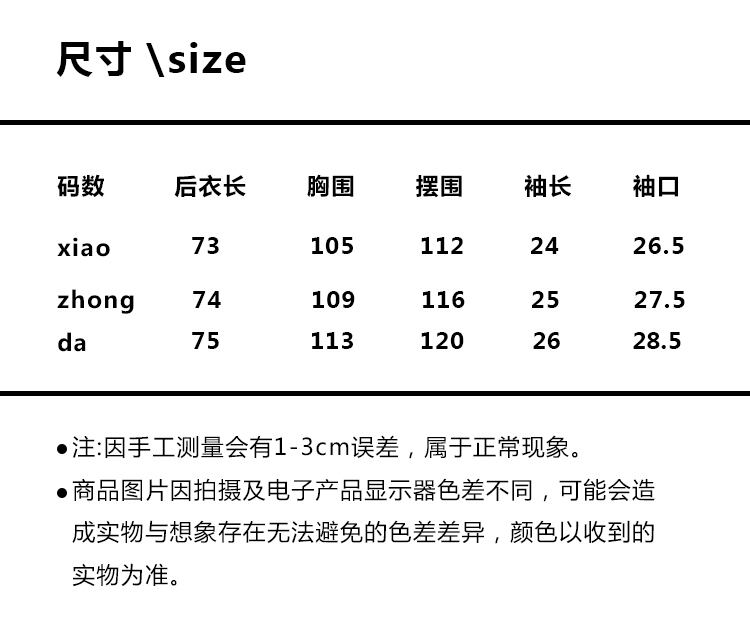 尺寸 \size

| 码数 | 后衣长 | 胸围 | 摆围 | 袖长 | 袖口 |
|---|---|---|---|---|---|
| xiao | 73 | 105 | 112 | 24 | 26.5 |
| zhong | 74 | 109 | 116 | 25 | 27.5 |
| da | 75 | 113 | 120 | 26 | 28.5 |

• 注:因手工测量会有1-3cm误差，属于正常现象。

• 商品图片因拍摄及电子产品显示器色差不同，可能会造成实物与想象存在无法避免的色差差异，颜色以收到的实物为准。